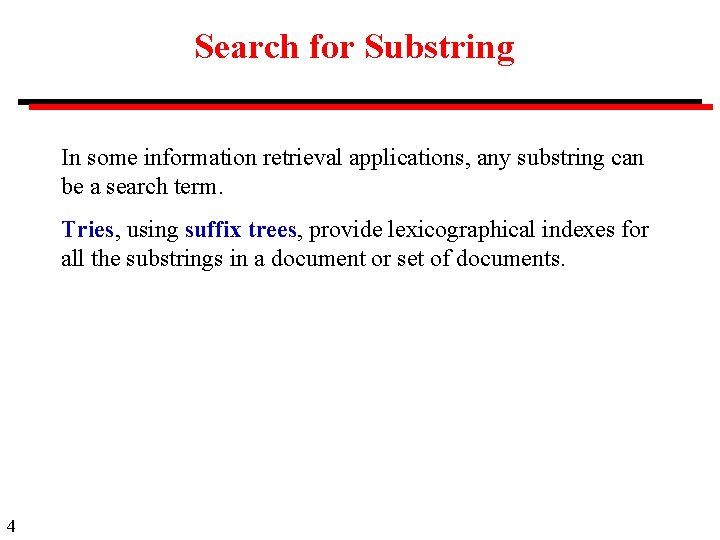 Search for Substring

In some information retrieval applications, any substring can be a search term.

Tries, using suffix trees, provide lexicographical indexes for all the substrings in a document or set of documents.

4